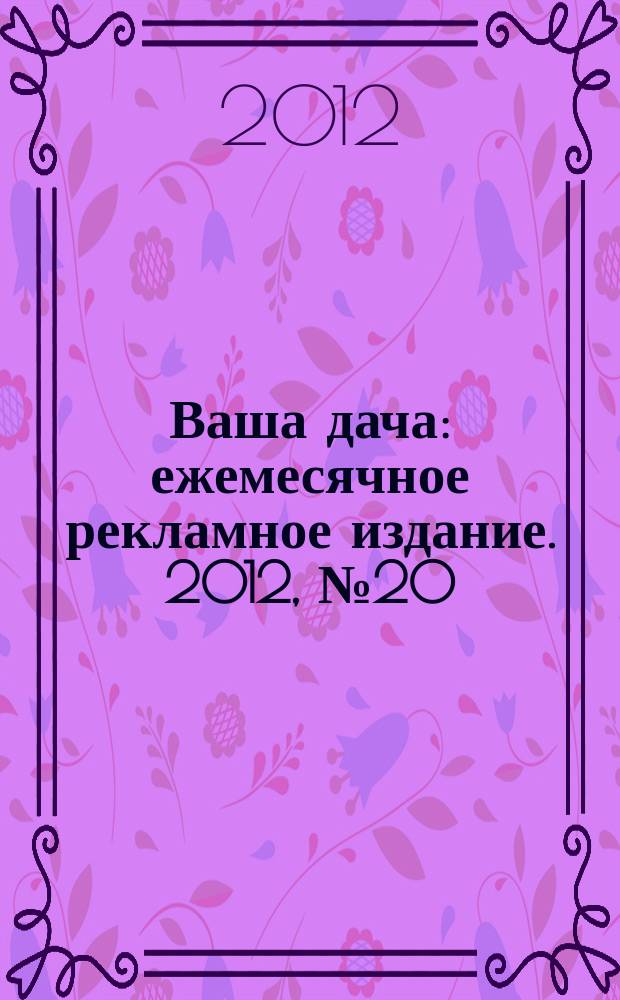 2012

Ваша дача: ежемесячное рекламное издание. 2012, №20